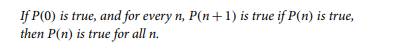 If $P(0)$ is true, and for every $n$, $P(n+1)$ is true if $P(n)$ is true, then $P(n)$ is true for all $n$.